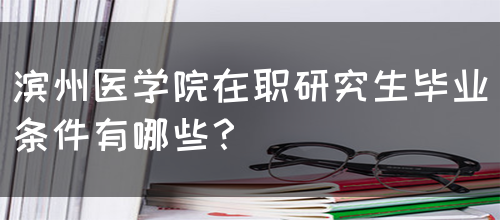 滨州医学院在职研究生毕业条件有哪些？